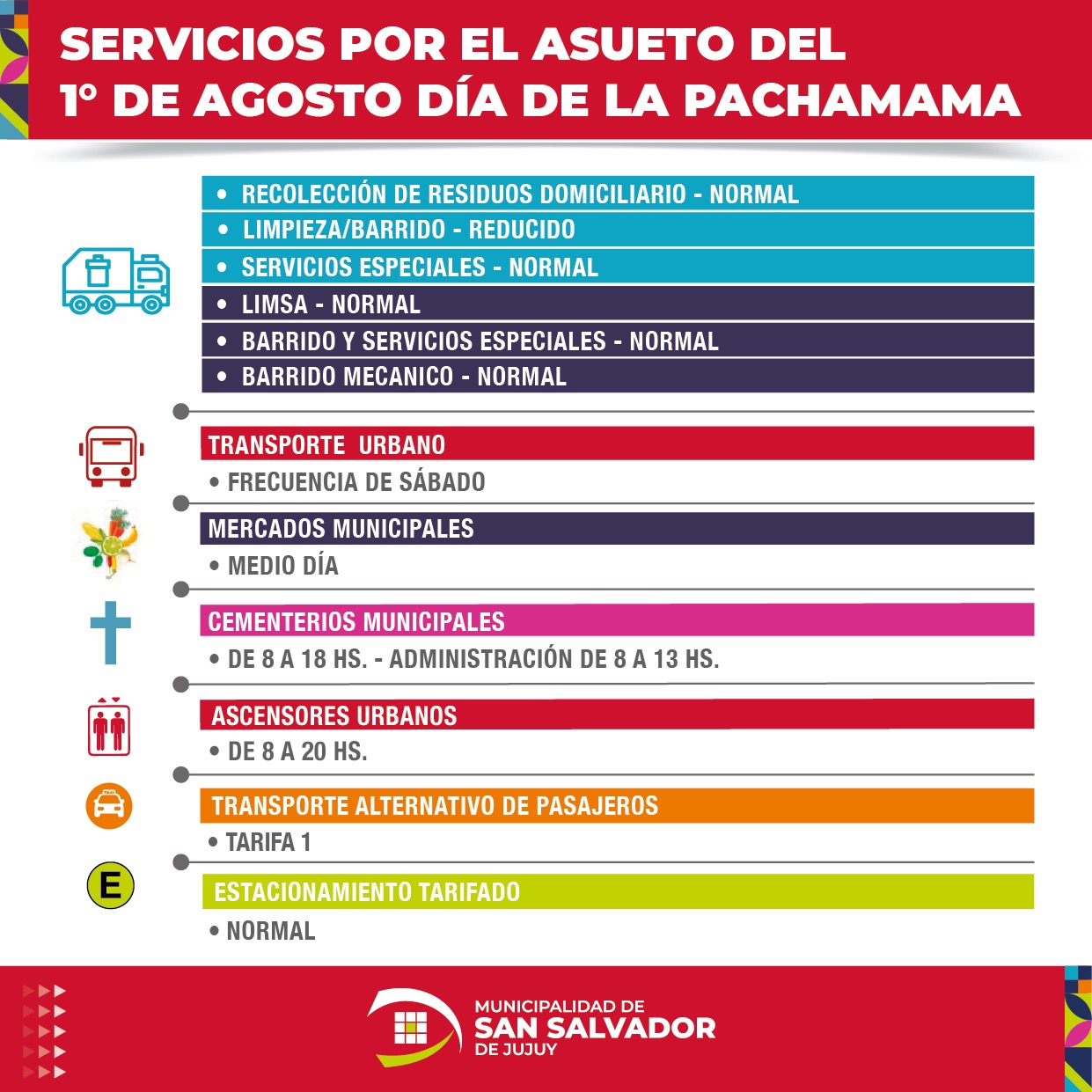 SERVICIOS POR EL ASUETO DEL
1° DE AGOSTO DÍA DE LA PACHAMAMA

• RECOLECCIÓN DE RESIDUOS DOMICILIARIO - NORMAL
• LIMPIEZA/BARRIDO - REDUCIDO
• SERVICIOS ESPECIALES - NORMAL
• LIMSA - NORMAL
• BARRIDO Y SERVICIOS ESPECIALES - NORMAL
• BARRIDO MECANICO - NORMAL

TRANSPORTE URBANO
• FRECUENCIA DE SÁBADO

MERCADOS MUNICIPALES
• MEDIO DÍA

CEMENTERIOS MUNICIPALES
• DE 8 A 18 HS. - ADMINISTRACIÓN DE 8 A 13 HS.

ASCENSORES URBANOS
• DE 8 A 20 HS.

TRANSPORTE ALTERNATIVO DE PASAJEROS
• TARIFA 1

E
ESTACIONAMIENTO TARIFADO
• NORMAL

MUNICIPALIDAD DE
SAN SALVADOR
DE JUJUY